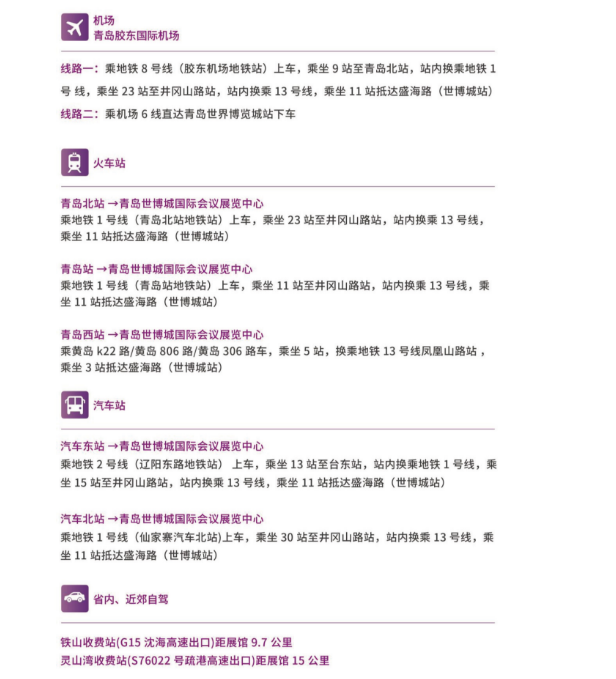 机场
青岛胶东国际机场

线路一：乘地铁 8 号线（胶东机场地铁站）上车，乘坐 9 站至青岛北站，站内换乘地铁 1 号 线，乘坐 23 站至井冈山路站，站内换乘 13 号线，乘坐 11 站抵达盛海路（世博城站）

线路二：乘机场 6 线直达青岛世界博览城站下车

火车站

青岛北站 →青岛世博城国际会议展览中心
乘地铁 1 号线（青岛北站地铁站）上车，乘坐 23 站至井冈山路站，站内换乘 13 号线，乘坐 11 站抵达盛海路（世博城站）

青岛站 →青岛世博城国际会议展览中心
乘地铁 1 号线（青岛站地铁站）上车，乘坐 11 站至井冈山路站，站内换乘 13 号线，乘坐 11 站抵达盛海路（世博城站）

青岛西站 →青岛世博城国际会议展览中心
乘黄岛 k22 路/黄岛 806 路/黄岛 306 路车，乘坐 5 站，换乘地铁 13 号线凤凰山路站，乘坐 3 站抵达盛海路（世博城站）

汽车站

汽车东站 →青岛世博城国际会议展览中心
乘地铁 2 号线（辽阳东路地铁站） 上车，乘坐 13 站至台东站，站内换乘地铁 1 号线，乘坐 15 站至井冈山路站，站内换乘 13 号线，乘坐 11 站抵达盛海路（世博城站）

汽车北站 →青岛世博城国际会议展览中心
乘地铁 1 号线（仙家寨汽车北站)上车，乘坐 30 站至井冈山路站，站内换乘 13 号线，乘坐 11 站抵达盛海路（世博城站）

省内、近郊自驾

铁山收费站(G15 沈海高速出口)距展馆 9.7 公里
灵山湾收费站(S76022 号疏港高速出口)距展馆 15 公里